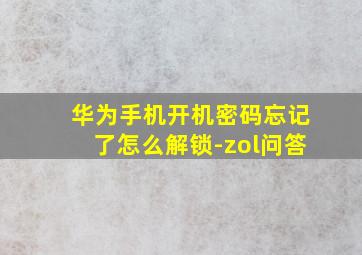 华为手机开机密码忘记了怎么解锁-zol问答